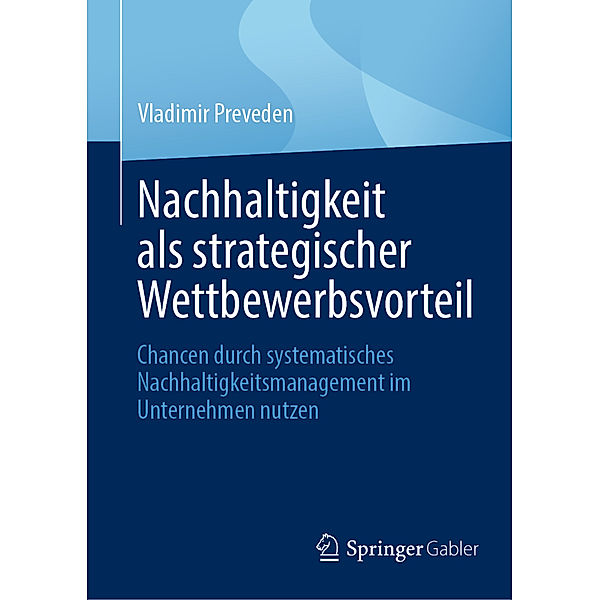 Vladimir Preveden

Nachhaltigkeit als strategischer Wettbewerbsvorteil

Chancen durch systematisches Nachhaltigkeitsmanagement im Unternehmen nutzen

Springer Gabler